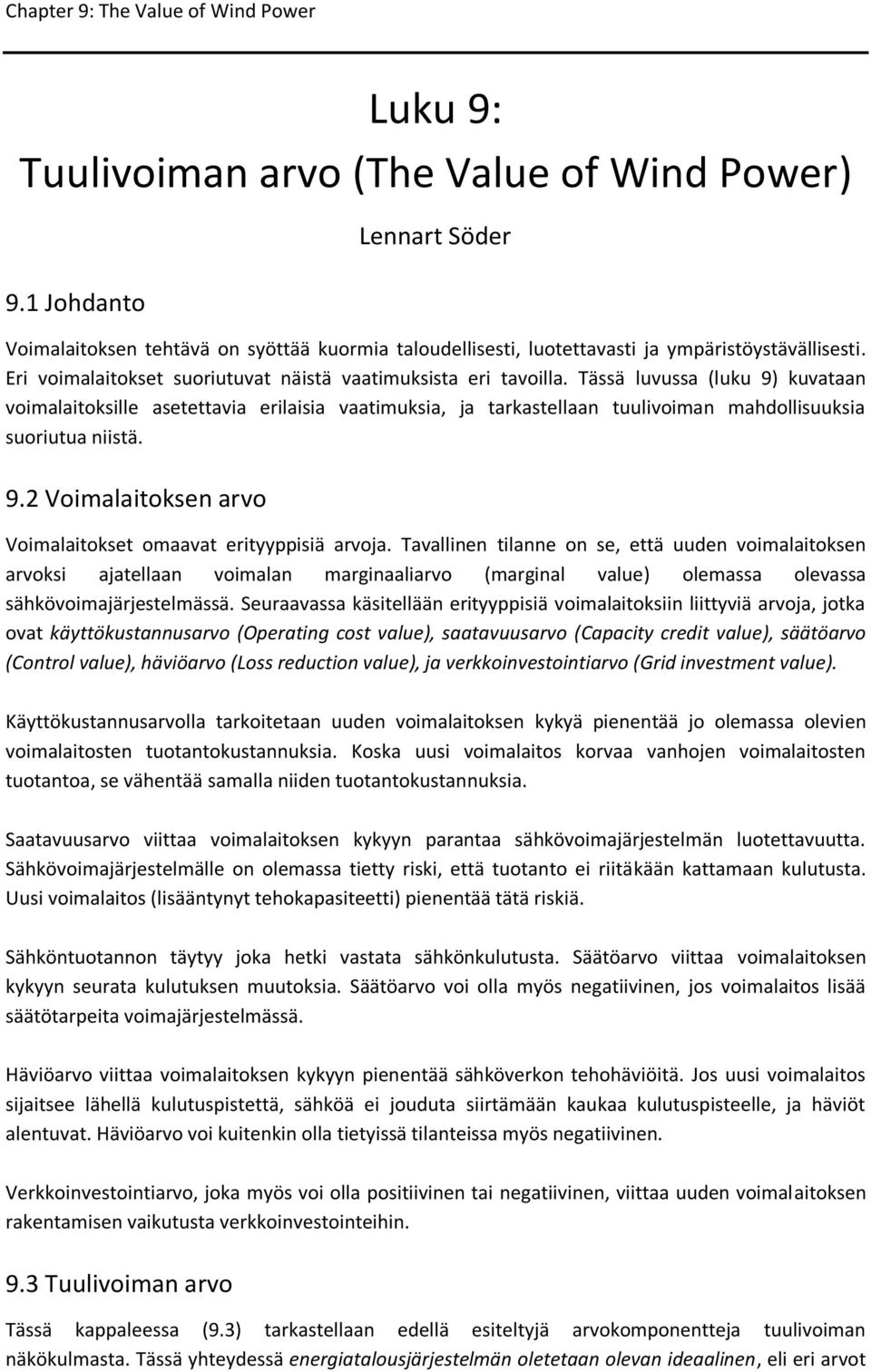 Chapter 9: The Value of Wind Power

Luku 9:
Tuulivoiman arvo (The Value of Wind Power)

Lennart Söder

9.1 Johdanto

Voimalaitoksen tehtävä on syöttää kuormia taloudellisesti, luotettavasti ja ympäristöystävällisesti. Eri voimalaitokset suoriutuvat näistä vaatimuksista eri tavoilla. Tässä luvussa (luku 9) kuvataan voimalaitoksille asetettavia erilaisia vaatimuksia, ja tarkastellaan tuulivoiman mahdollisuuksia suoriutua niistä.

9.2 Voimalaitoksen arvo

Voimalaitokset omaavat erityyppisiä arvoja. Tavallinen tilanne on se, että uuden voimalaitoksen arvoksi ajatellaan voimalan marginaaliarvo (marginal value) olemassa olevassa sähkövoimajärjestelmässä. Seuraavassa käsitellään erityyppisiä voimalaitoksiin liittyviä arvoja, jotka ovat käyttökustannusarvo (Operating cost value), saatavuusarvo (Capacity credit value), säätöarvo (Control value), häviöarvo (Loss reduction value), ja verkkoinvestointiarvo (Grid investment value).

Käyttökustannusarvolla tarkoitetaan uuden voimalaitoksen kykyä pienentää jo olemassa olevien voimalaitosten tuotantokustannuksia. Koska uusi voimalaitos korvaa vanhojen voimalaitosten tuotantoa, se vähentää samalla niiden tuotantokustannuksia.

Saatavuusarvo viittaa voimalaitoksen kykyyn parantaa sähkövoimajärjestelmän luotettavuutta. Sähkövoimajärjestelmälle on olemassa tietty riski, että tuotanto ei riitäkään kattamaan kulutusta. Uusi voimalaitos (lisääntynyt tehokapasiteetti) pienentää tätä riskiä.

Sähköntuotannon täytyy joka hetki vastata sähkönkulutusta. Säätöarvo viittaa voimalaitoksen kykyyn seurata kulutuksen muutoksia. Säätöarvo voi olla myös negatiivinen, jos voimalaitos lisää säätötarpeita voimajärjestelmässä.

Häviöarvo viittaa voimalaitoksen kykyyn pienentää sähköverkon tehohäviöitä. Jos uusi voimalaitos sijaitsee lähellä kulutuspistettä, sähköä ei jouduta siirtämään kaukaa kulutuspisteelle, ja häviöt alentuvat. Häviöarvo voi kuitenkin olla tietyissä tilanteissa myös negatiivinen.

Verkkoinvestointiarvo, joka myös voi olla positiivinen tai negatiivinen, viittaa uuden voimalaitoksen rakentamisen vaikutusta verkkoinvestointeihin.

9.3 Tuulivoiman arvo

Tässä kappaleessa (9.3) tarkastellaan edellä esiteltyjä arvokomponentteja tuulivoiman näkökulmasta. Tässä yhteydessä energiatalousjärjestelmän oletetaan olevan ideaalinen, eli eri arvot